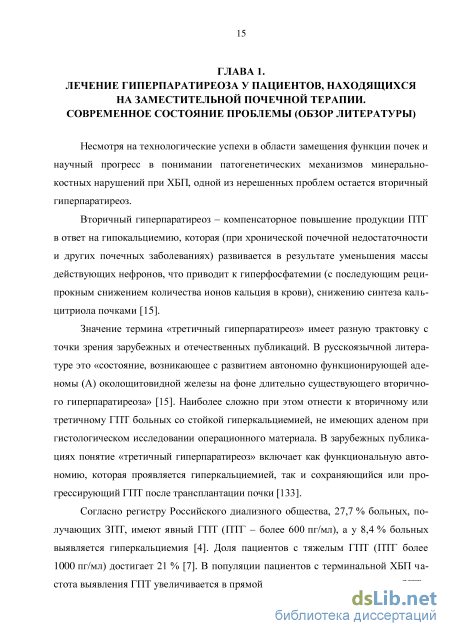 15

ГЛАВА 1.
ЛЕЧЕНИЕ ГИПЕРПАРАТИРЕОЗА У ПАЦИЕНТОВ, НАХОДЯЩИХСЯ НА ЗАМЕСТИТЕЛЬНОЙ ПОЧЕЧНОЙ ТЕРАПИИ.
СОВРЕМЕННОЕ СОСТОЯНИЕ ПРОБЛЕМЫ (ОБЗОР ЛИТЕРАТУРЫ)

Несмотря на технологические успехи в области замещения функции почек и научный прогресс в понимании патогенетических механизмов минерально-костных нарушений при ХБП, одной из нерешенных проблем остается вторичный гиперпаратиреоз.

Вторичный гиперпаратиреоз – компенсаторное повышение продукции ПТГ в ответ на гипокальциемию, которая (при хронической почечной недостаточности и других почечных заболеваниях) развивается в результате уменьшения массы действующих нефронов, что приводит к гиперфосфатемии (с последующим реципрокным снижением количества ионов кальция в крови), снижению синтеза кальцитриола почками [15].

Значение термина «третичный гиперпаратиреоз» имеет разную трактовку с точки зрения зарубежных и отечественных публикаций. В русскоязычной литературе это «состояние, возникающее с развитием автономно функционирующей аденомы (А) околощитовидной железы на фоне длительно существующего вторичного гиперпаратиреоза» [15]. Наиболее сложно при этом отнести к вторичному или третичному ГПТ больных со стойкой гиперкальциемией, не имеющих аденом при гистологическом исследовании операционного материала. В зарубежных публикациях понятие «третичный гиперпаратиреоз» включает как функциональную автономию, которая проявляется гиперкальциемией, так и сохраняющийся или прогрессирующий ГПТ после трансплантации почки [133].

Согласно регистру Российского диализного общества, 27,7 % больных, получающих ЗПТ, имеют явный ГПТ (ПТГ – более 600 пг/мл), а у 8,4 % больных выявляется гиперкальциемия [4]. Доля пациентов с тяжелым ГПТ (ПТГ более 1000 пг/мл) достигает 21 % [7]. В популяции пациентов с терминальной ХБП частота выявления ГПТ увеличивается в прямой

dsLib.net
библиотека диссертаций